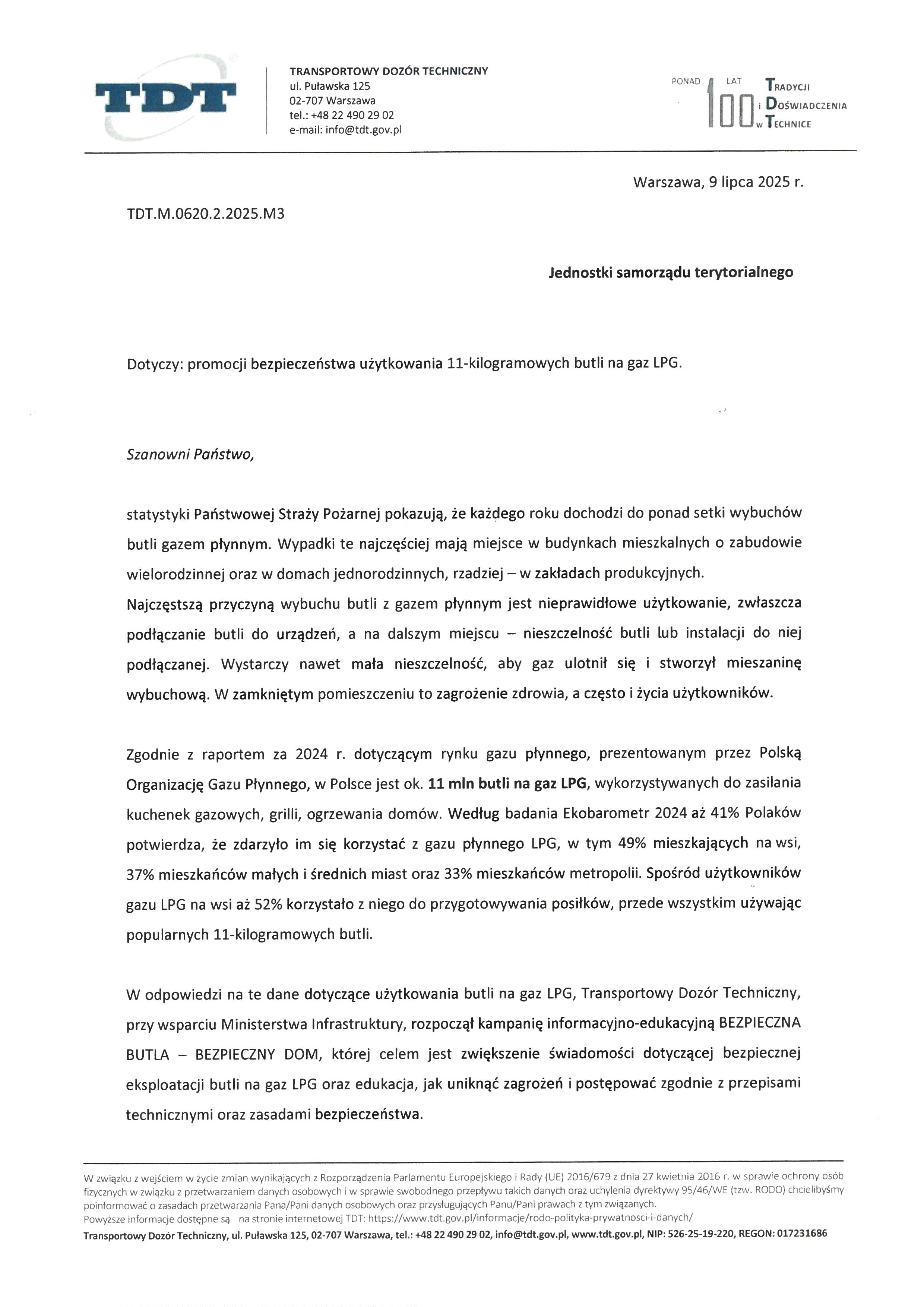 TDT

TRANSPORTOWY DOZÓR TECHNICZNY
ul. Puławska 125
02-707 Warszawa
tel.: +48 22 490 29 02
e-mail: info@tdt.gov.pl

PONAD 100 LAT TRADYCJI i DOŚWIADCZENIA w TECHNICE

Warszawa, 9 lipca 2025 r.

TDT.M.0620.2.2025.M3

Jednostki samorządu terytorialnego

Dotyczy: promocji bezpieczeństwa użytkowania 11-kilogramowych butli na gaz LPG.

Szanowni Państwo,

statystyki Państwowej Straży Pożarnej pokazują, że każdego roku dochodzi do ponad setki wybuchów butli gazem płynnym. Wypadki te najczęściej mają miejsce w budynkach mieszkalnych o zabudowie wielorodzinnej oraz w domach jednorodzinnych, rzadziej – w zakładach produkcyjnych.
Najczęstszą przyczyną wybuchu butli z gazem płynnym jest nieprawidłowe użytkowanie, zwłaszcza podłączanie butli do urządzeń, a na dalszym miejscu – nieszczelność butli lub instalacji do niej podłączanej. Wystarczy nawet mała nieszczelność, aby gaz ulotnił się i stworzył mieszaninę wybuchową. W zamkniętym pomieszczeniu to zagrożenie zdrowia, a często i życia użytkowników.

Zgodnie z raportem za 2024 r. dotyczącym rynku gazu płynnego, prezentowanym przez Polską Organizację Gazu Płynnego, w Polsce jest ok. 11 mln butli na gaz LPG, wykorzystywanych do zasilania kuchenek gazowych, grilli, ogrzewania domów. Według badania Ekobarometr 2024 aż 41% Polaków potwierdza, że zdarzyło im się korzystać z gazu płynnego LPG, w tym 49% mieszkających na wsi, 37% mieszkańców małych i średnich miast oraz 33% mieszkańców metropolii. Spośród użytkowników gazu LPG na wsi aż 52% korzystało z niego do przygotowywania posiłków, przede wszystkim używając popularnych 11-kilogramowych butli.

W odpowiedzi na te dane dotyczące użytkowania butli na gaz LPG, Transportowy Dozór Techniczny, przy wsparciu Ministerstwa Infrastruktury, rozpoczął kampanię informacyjno-edukacyjną BEZPIECZNA BUTLA – BEZPIECZNY DOM, której celem jest zwiększenie świadomości dotyczącej bezpiecznej eksploatacji butli na gaz LPG oraz edukacja, jak uniknąć zagrożeń i postępować zgodnie z przepisami technicznymi oraz zasadami bezpieczeństwa.

W związku z wejściem w życie zmian wynikających z Rozporządzenia Parlamentu Europejskiego i Rady (UE) 2016/679 z dnia 27 kwietnia 2016 r. w sprawie ochrony osób fizycznych w związku z przetwarzaniem danych osobowych i w sprawie swobodnego przepływu takich danych oraz uchylenia dyrektywy 95/46/WE (tzw. RODO) chcielibyśmy poinformować o zasadach przetwarzania Pana/Pani danych osobowych oraz przysługujących Panu/Pani prawach z tym związanych.
Powyższe informacje dostępne są na stronie internetowej TDT: https://www.tdt.gov.pl/informacje/rodo-polityka-prywatnosci-i-danych/
Transportowy Dozór Techniczny, ul. Puławska 125, 02-707 Warszawa, tel.: +48 22 490 29 02, info@tdt.gov.pl, www.tdt.gov.pl, NIP: 526-25-19-220, REGON: 017231686